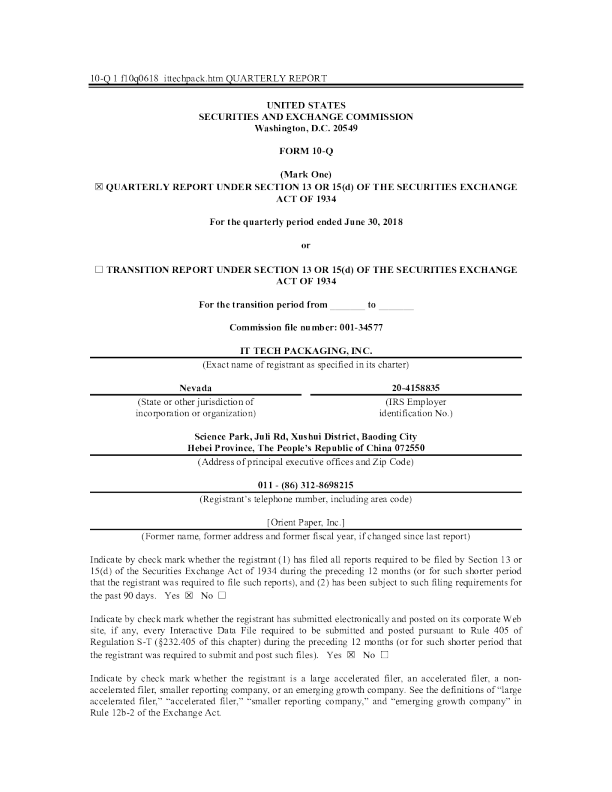 10-Q 1 f10q0618_ittechpack.htm QUARTERLY REPORT

UNITED STATES
SECURITIES AND EXCHANGE COMMISSION
Washington, D.C. 20549

FORM 10-Q

(Mark One)
☒ QUARTERLY REPORT UNDER SECTION 13 OR 15(d) OF THE SECURITIES EXCHANGE ACT OF 1934

For the quarterly period ended June 30, 2018

or

☐ TRANSITION REPORT UNDER SECTION 13 OR 15(d) OF THE SECURITIES EXCHANGE ACT OF 1934

For the transition period from _______ to _______

Commission file number: 001-34577

IT TECH PACKAGING, INC.
(Exact name of registrant as specified in its charter)

| Nevada | 20-4158835 |
|---|---|
| (State or other jurisdiction of incorporation or organization) | (IRS Employer identification No.) |

Science Park, Juli Rd, Xushui District, Baoding City
Hebei Province, The People's Republic of China 072550
(Address of principal executive offices and Zip Code)

011 - (86) 312-8698215
(Registrant's telephone number, including area code)

[Orient Paper, Inc.]
(Former name, former address and former fiscal year, if changed since last report)

Indicate by check mark whether the registrant (1) has filed all reports required to be filed by Section 13 or 15(d) of the Securities Exchange Act of 1934 during the preceding 12 months (or for such shorter period that the registrant was required to file such reports), and (2) has been subject to such filing requirements for the past 90 days. Yes ☒ No ☐

Indicate by check mark whether the registrant has submitted electronically and posted on its corporate Web site, if any, every Interactive Data File required to be submitted and posted pursuant to Rule 405 of Regulation S-T (§232.405 of this chapter) during the preceding 12 months (or for such shorter period that the registrant was required to submit and post such files). Yes ☒ No ☐

Indicate by check mark whether the registrant is a large accelerated filer, an accelerated filer, a non-accelerated filer, smaller reporting company, or an emerging growth company. See the definitions of "large accelerated filer," "accelerated filer," "smaller reporting company," and "emerging growth company" in Rule 12b-2 of the Exchange Act.